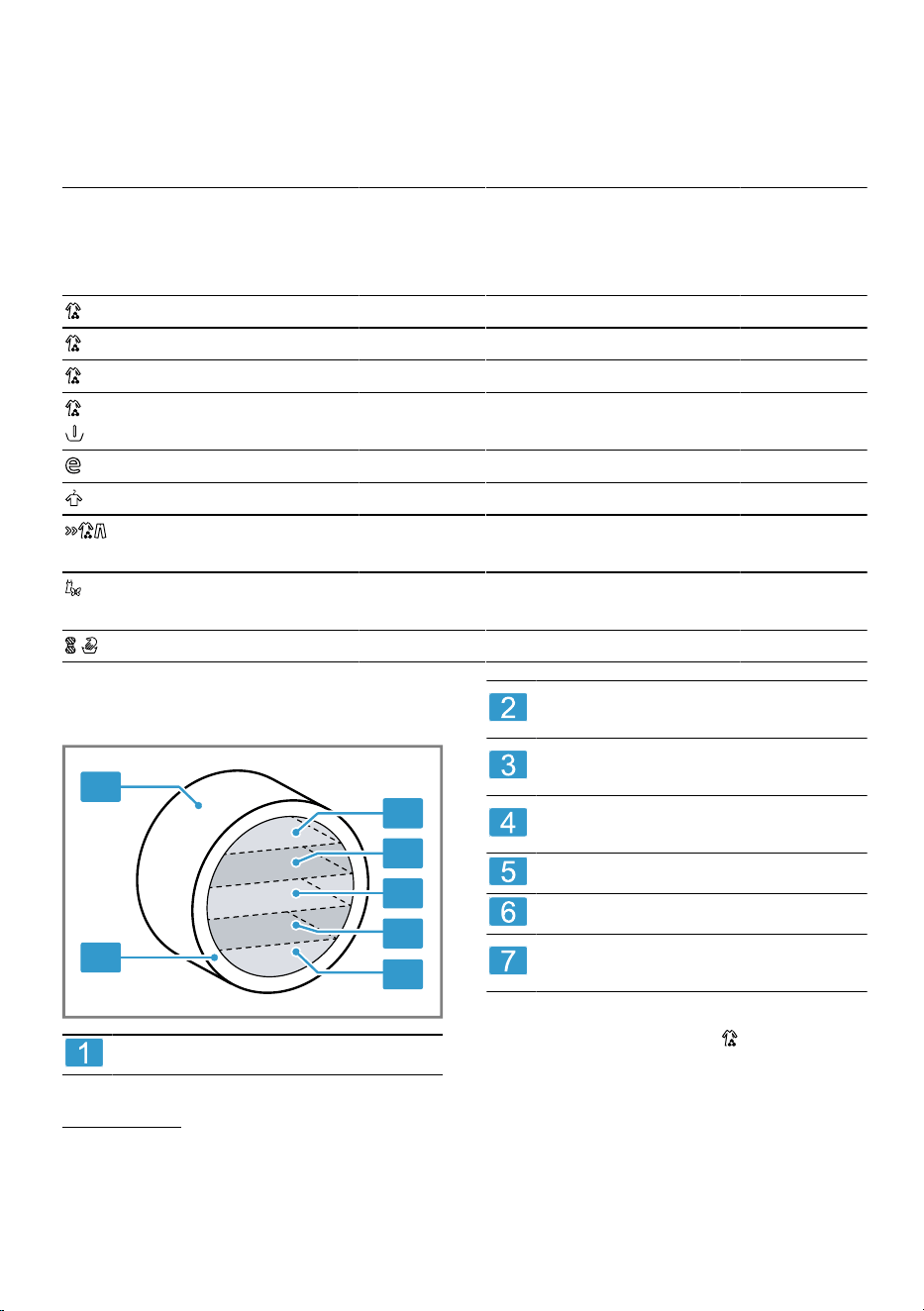 2

3

4

5

6

7

1